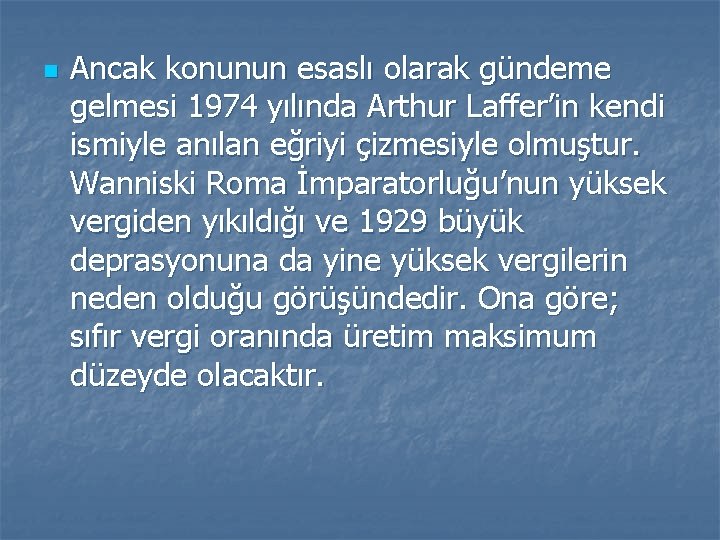 Ancak konunun esaslı olarak gündeme gelmesi 1974 yılında Arthur Laffer'in kendi ismiyle anılan eğriyi çizmesiyle olmuştur. Wanniski Roma İmparatorluğu'nun yüksek vergiden yıkıldığı ve 1929 büyük deprasyonuna da yine yüksek vergilerin neden olduğu görüşündedir. Ona göre; sıfır vergi oranında üretim maksimum düzeyde olacaktır.